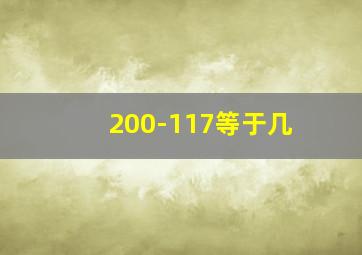 200-117等于几